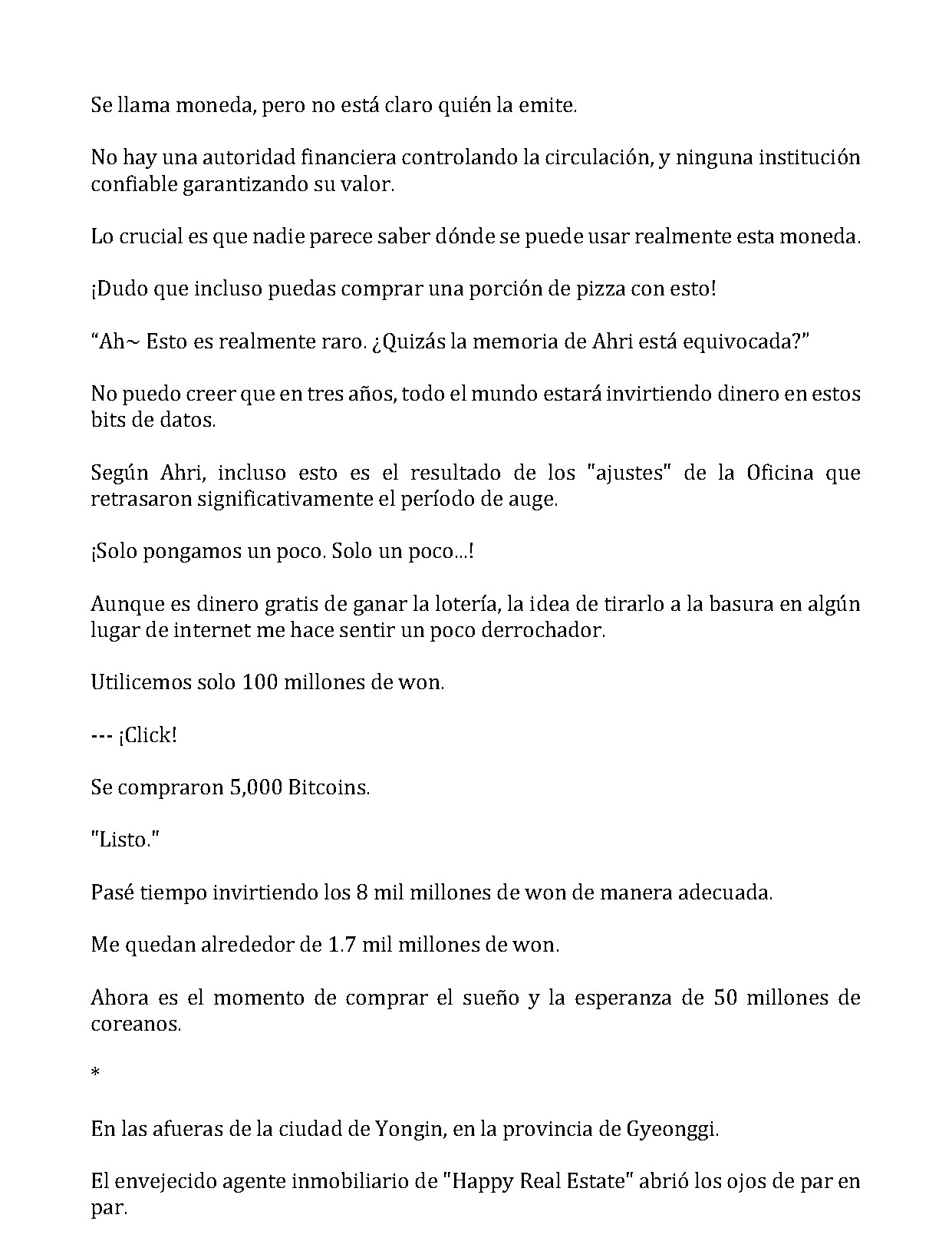 Se llama moneda, pero no está claro quién la emite.

No hay una autoridad financiera controlando la circulación, y ninguna institución confiable garantizando su valor.

Lo crucial es que nadie parece saber dónde se puede usar realmente esta moneda.

¡Dudo que incluso puedas comprar una porción de pizza con esto!

"Ah~ Esto es realmente raro. ¿Quizás la memoria de Ahri está equivocada?"

No puedo creer que en tres años, todo el mundo estará invirtiendo dinero en estos bits de datos.

Según Ahri, incluso esto es el resultado de los "ajustes" de la Oficina que retrasaron significativamente el período de auge.

¡Solo pongamos un poco. Solo un poco...!

Aunque es dinero gratis de ganar la lotería, la idea de tirarlo a la basura en algún lugar de internet me hace sentir un poco derrochador.

Utilicemos solo 100 millones de won.

--- ¡Click!

Se compraron 5,000 Bitcoins.

"Listo."

Pasé tiempo invirtiendo los 8 mil millones de won de manera adecuada.

Me quedan alrededor de 1.7 mil millones de won.

Ahora es el momento de comprar el sueño y la esperanza de 50 millones de coreanos.

*

En las afueras de la ciudad de Yongin, en la provincia de Gyeonggi.

El envejecido agente inmobiliario de "Happy Real Estate" abrió los ojos de par en par.